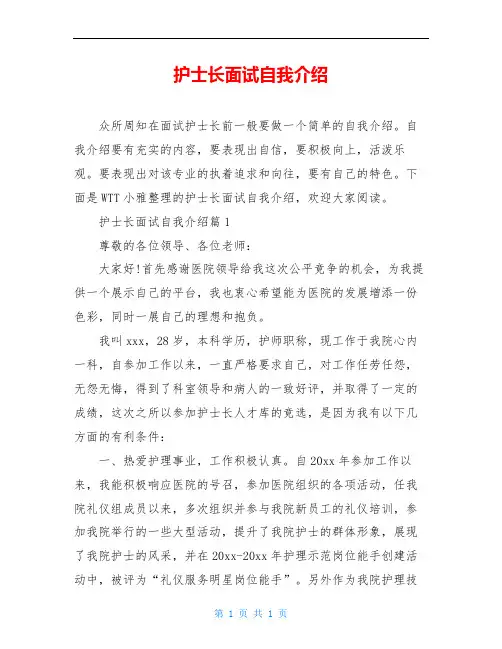 护士长面试自我介绍

众所周知在面试护士长前一般要做一个简单的自我介绍。自我介绍要有充实的内容，要表现出自信，要积极向上，活泼乐观。要表现出对该专业的执着追求和向往，要有自己的特色。下面是WTT小雅整理的护士长面试自我介绍，欢迎大家阅读。

护士长面试自我介绍篇1

尊敬的各位领导、各位老师：

大家好!首先感谢医院领导给我这次公平竞争的机会，为我提供一个展示自己的平台，我也衷心希望能为医院的发展增添一份色彩，同时一展自己的理想和抱负。

我叫xxx，28岁，本科学历，护师职称，现工作于我院心内一科，自参加工作以来，一直严格要求自己，对工作任劳任怨，无怨无悔，得到了科室领导和病人的一致好评，并取得了一定的成绩，这次之所以参加护士长人才库的竞选，是因为我有以下几方面的有利条件：

一、热爱护理事业，工作积极认真。自20xx年参加工作以来，我能积极响应医院的号召，参加医院组织的各项活动，任我院礼仪组成员以来，多次组织并参与我院新员工的礼仪培训，参加我院举行的一些大型活动，提升了我院护士的群体形象，展现了我院护士的风采，并在20xx-20xx年护理示范岗位能手创建活动中，被评为“礼仪服务明星岗位能手”。另外作为我院护理技

第 1 页 共 1 页